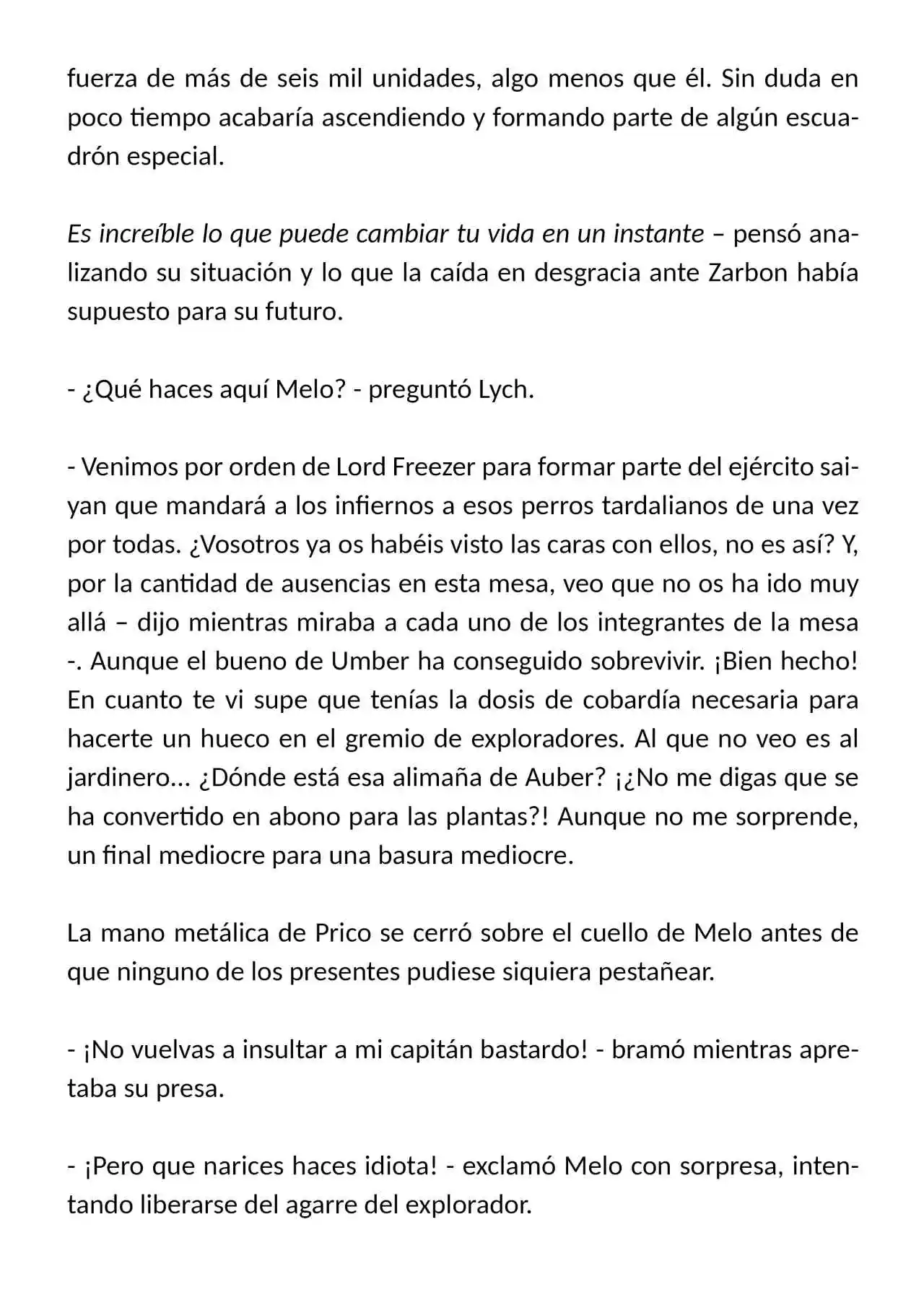 fuerza de más de seis mil unidades, algo menos que él. Sin duda en poco tiempo acabaría ascendiendo y formando parte de algún escuadrón especial.

Es increíble lo que puede cambiar tu vida en un instante – pensó analizando su situación y lo que la caída en desgracia ante Zarbon había supuesto para su futuro.

- ¿Qué haces aquí Melo? - preguntó Lych.

- Venimos por orden de Lord Freezer para formar parte del ejército saiyan que mandará a los infiernos a esos perros tardalianos de una vez por todas. ¿Vosotros ya os habéis visto las caras con ellos, no es así? Y, por la cantidad de ausencias en esta mesa, veo que no os ha ido muy allá – dijo mientras miraba a cada uno de los integrantes de la mesa -. Aunque el bueno de Umber ha conseguido sobrevivir. ¡Bien hecho! En cuanto te vi supe que tenías la dosis de cobardía necesaria para hacerte un hueco en el gremio de exploradores. Al que no veo es al jardinero... ¿Dónde está esa alimaña de Auber? ¡¿No me digas que se ha convertido en abono para las plantas?! Aunque no me sorprende, un final mediocre para una basura mediocre.

La mano metálica de Prico se cerró sobre el cuello de Melo antes de que ninguno de los presentes pudiese siquiera pestañear.

- ¡No vuelvas a insultar a mi capitán bastardo! - bramó mientras apretaba su presa.

- ¡Pero que narices haces idiota! - exclamó Melo con sorpresa, intentando liberarse del agarre del explorador.